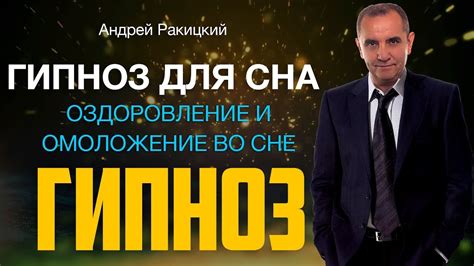 Андрей Ракицкий

ГИПНОЗ ДЛЯ СНА

ОЗДОРОВЛЕНИЕ И ОМОЛОЖЕНИЕ ВО СНЕ

ГИПНОЗ